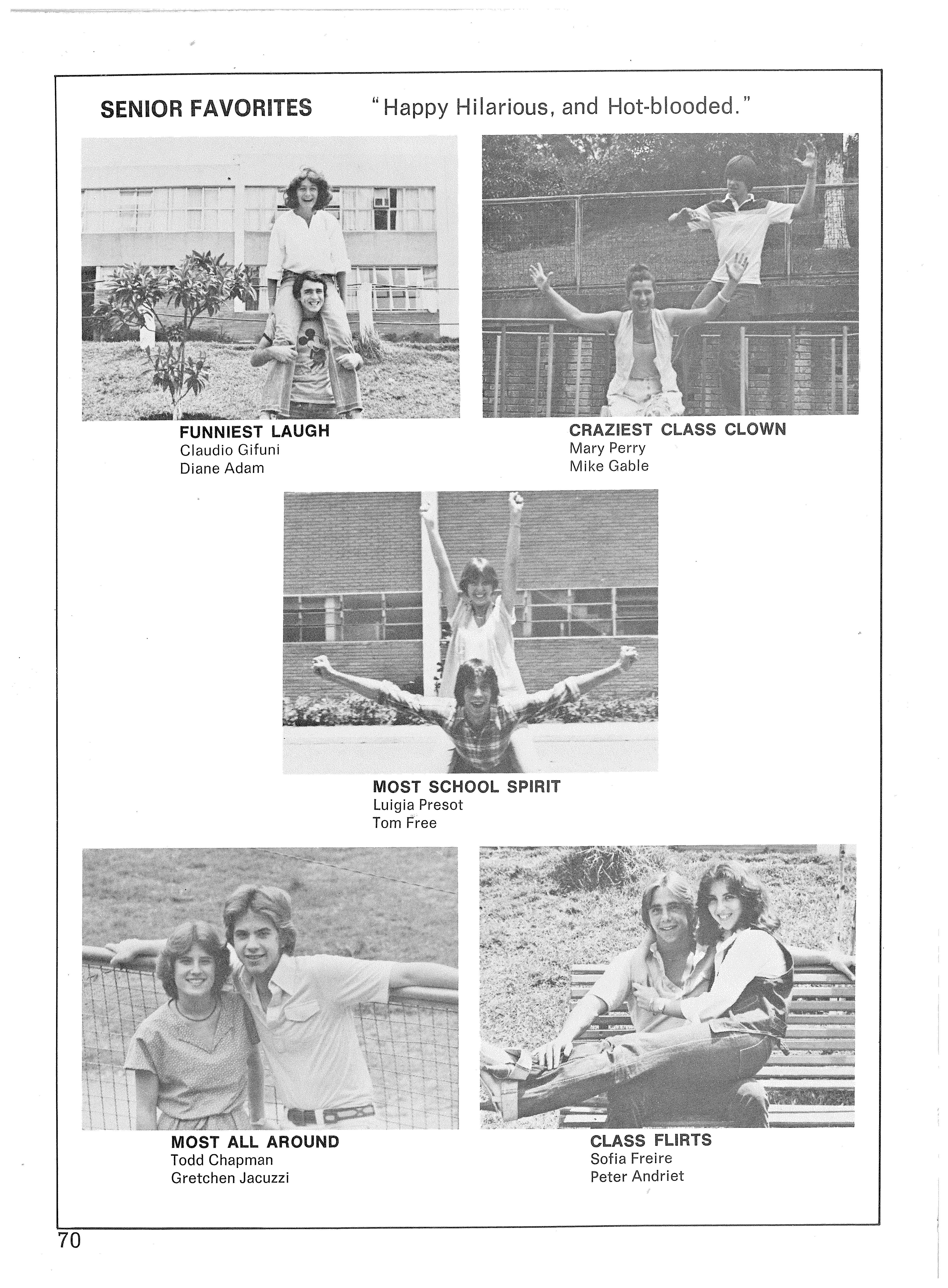 SENIOR FAVORITES "Happy Hilarious, and Hot-blooded."

FUNNIEST LAUGH
Claudio Gifuni
Diane Adam

CRAZIEST CLASS CLOWN
Mary Perry
Mike Gable

MOST SCHOOL SPIRIT
Luigia Presot
Tom Free

MOST ALL AROUND
Todd Chapman
Gretchen Jacuzzi

CLASS FLIRTS
Sofia Freire
Peter Andriet

70